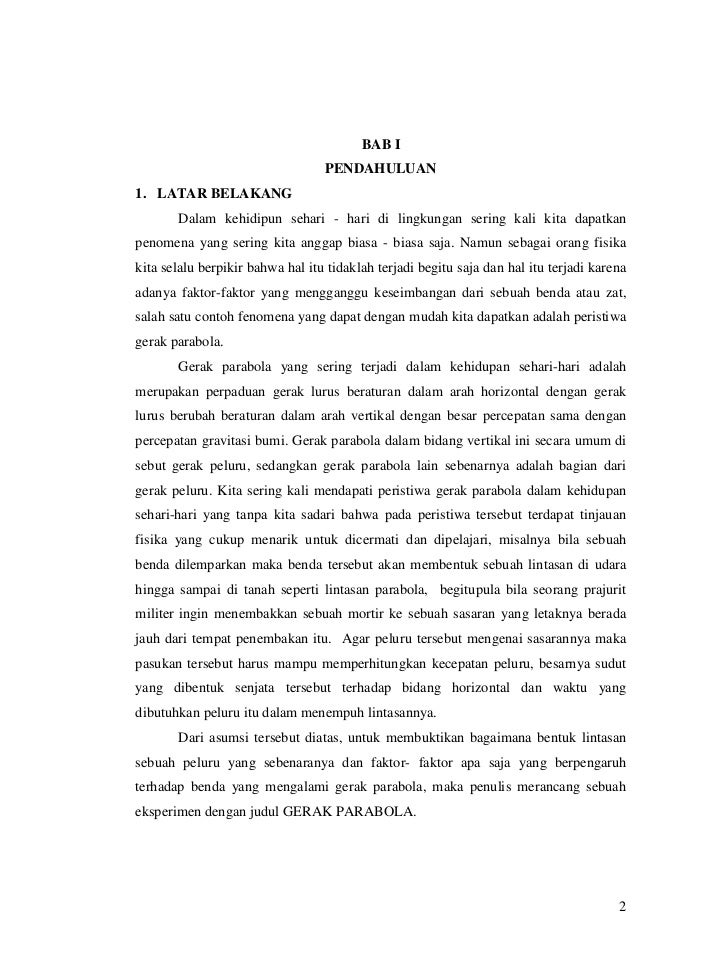 BAB I
PENDAHULUAN

1. LATAR BELAKANG

Dalam kehidipun sehari - hari di lingkungan sering kali kita dapatkan penomena yang sering kita anggap biasa - biasa saja. Namun sebagai orang fisika kita selalu berpikir bahwa hal itu tidaklah terjadi begitu saja dan hal itu terjadi karena adanya faktor-faktor yang mengganggu keseimbangan dari sebuah benda atau zat, salah satu contoh fenomena yang dapat dengan mudah kita dapatkan adalah peristiwa gerak parabola.

Gerak parabola yang sering terjadi dalam kehidupan sehari-hari adalah merupakan perpaduan gerak lurus beraturan dalam arah horizontal dengan gerak lurus berubah beraturan dalam arah vertikal dengan besar percepatan sama dengan percepatan gravitasi bumi. Gerak parabola dalam bidang vertikal ini secara umum di sebut gerak peluru, sedangkan gerak parabola lain sebenarnya adalah bagian dari gerak peluru. Kita sering kali mendapati peristiwa gerak parabola dalam kehidupan sehari-hari yang tanpa kita sadari bahwa pada peristiwa tersebut terdapat tinjauan fisika yang cukup menarik untuk dicermati dan dipelajari, misalnya bila sebuah benda dilemparkan maka benda tersebut akan membentuk sebuah lintasan di udara hingga sampai di tanah seperti lintasan parabola, begitupula bila seorang prajurit militer ingin menembakkan sebuah mortir ke sebuah sasaran yang letaknya berada jauh dari tempat penembakan itu. Agar peluru tersebut mengenai sasarannya maka pasukan tersebut harus mampu memperhitungkan kecepatan peluru, besarnya sudut yang dibentuk senjata tersebut terhadap bidang horizontal dan waktu yang dibutuhkan peluru itu dalam menempuh lintasannya.

Dari asumsi tersebut diatas, untuk membuktikan bagaimana bentuk lintasan sebuah peluru yang sebenaranya dan faktor- faktor apa saja yang berpengaruh terhadap benda yang mengalami gerak parabola, maka penulis merancang sebuah eksperimen dengan judul GERAK PARABOLA.

2